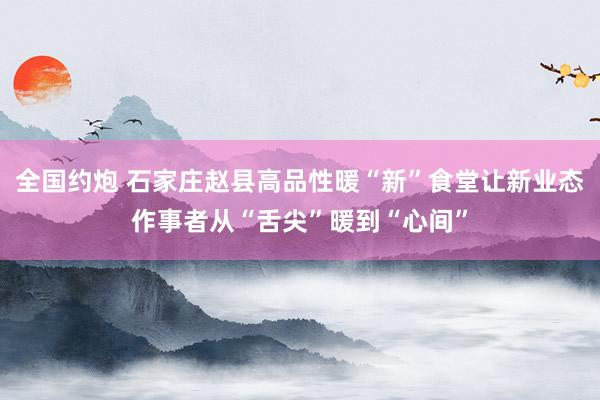 全国约炮 石家庄赵县高品性暖“新”食堂让新业态作事者从“舌尖”暖到“心间”